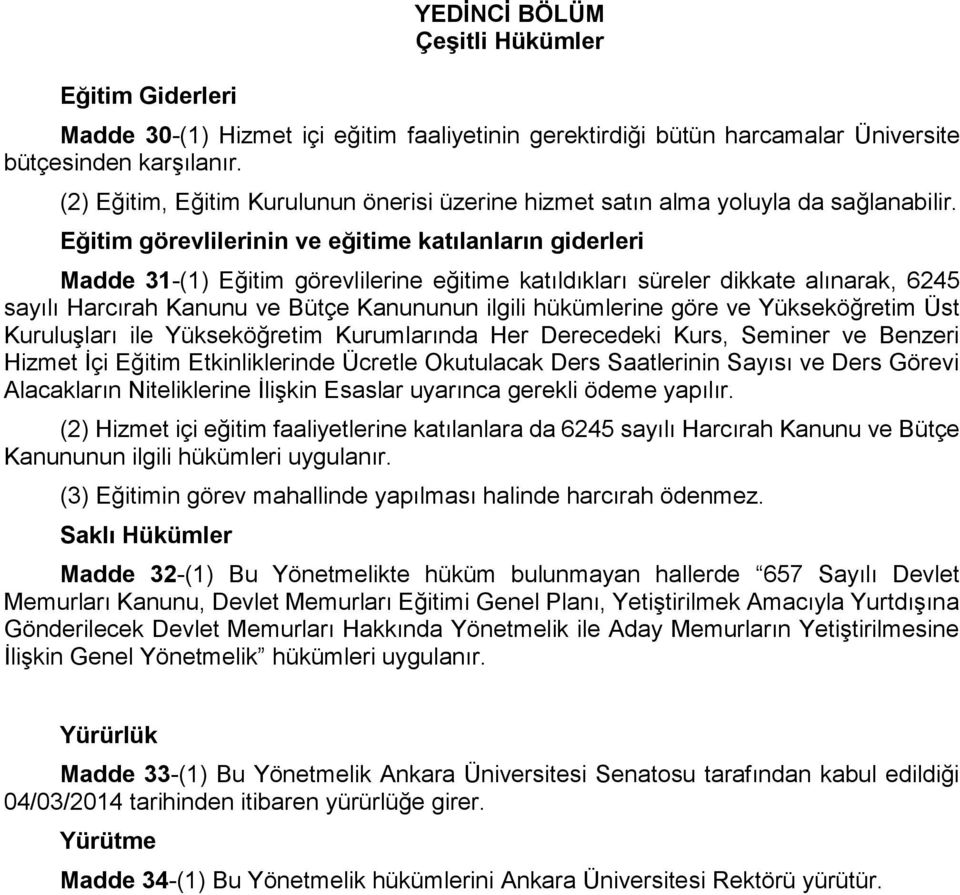 YEDİNCİ BÖLÜM
Çeşitli Hükümler

Eğitim Giderleri

Madde 30-(1) Hizmet içi eğitim faaliyetinin gerektirdiği bütün harcamalar Üniversite bütçesinden karşılanır.

(2) Eğitim, Eğitim Kurulunun önerisi üzerine hizmet satın alma yoluyla da sağlanabilir.

Eğitim görevlilerinin ve eğitime katılanların giderleri

Madde 31-(1) Eğitim görevlilerine eğitime katıldıkları süreler dikkate alınarak, 6245 sayılı Harcırah Kanunu ve Bütçe Kanununun ilgili hükümlerine göre ve Yükseköğretim Üst Kuruluşları ile Yükseköğretim Kurumlarında Her Derecedeki Kurs, Seminer ve Benzeri Hizmet İçi Eğitim Etkinliklerinde Ücretle Okutulacak Ders Saatlerinin Sayısı ve Ders Görevi Alacakların Niteliklerine İlişkin Esaslar uyarınca gerekli ödeme yapılır.

(2) Hizmet içi eğitim faaliyetlerine katılanlara da 6245 sayılı Harcırah Kanunu ve Bütçe Kanununun ilgili hükümleri uygulanır.

(3) Eğitimin görev mahallinde yapılması halinde harcırah ödenmez.

Saklı Hükümler

Madde 32-(1) Bu Yönetmelikte hüküm bulunmayan hallerde “657 Sayılı Devlet Memurları Kanunu, Devlet Memurları Eğitimi Genel Planı, Yetiştirilmek Amacıyla Yurtdışına Gönderilecek Devlet Memurları Hakkında Yönetmelik ile Aday Memurların Yetiştirilmesine İlişkin Genel Yönetmelik” hükümleri uygulanır.

Yürürlük

Madde 33-(1) Bu Yönetmelik Ankara Üniversitesi Senatosu tarafından kabul edildiği 04/03/2014 tarihinden itibaren yürürlüğe girer.

Yürütme

Madde 34-(1) Bu Yönetmelik hükümlerini Ankara Üniversitesi Rektörü yürütür.